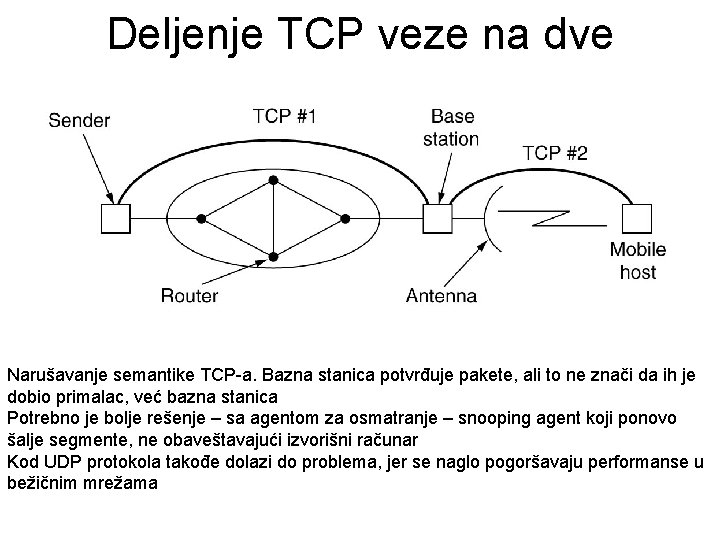 Deljenje TCP veze na dve

Sender

TCP #1

Base station

TCP #2

Mobile host

Router

Antenna

Narušavanje semantike TCP-a. Bazna stanica potvrđuje pakete, ali to ne znači da ih je dobio primalac, već bazna stanica
Potrebno je bolje rešenje – sa agentom za osmatranje – snooping agent koji ponovo šalje segmente, ne obaveštavajući izvorišni računar
Kod UDP protokola takođe dolazi do problema, jer se naglo pogoršavaju performanse u bežičnim mrežama